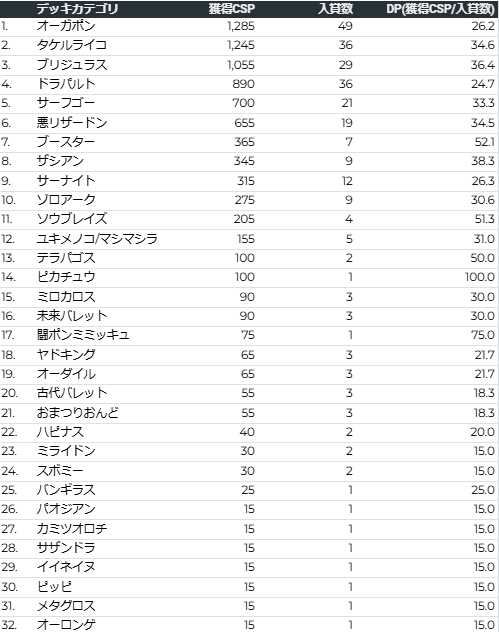 | | デッキカテゴリ | 獲得CSP | 入賞数 | DP(獲得CSP/入賞数) |
|---|---|---|---|---|
| 1. | オーガポン | 1,285 | 49 | 26.2 |
| 2. | タケルライコ | 1,245 | 36 | 34.6 |
| 3. | ブリジュラス | 1,055 | 29 | 36.4 |
| 4. | ドラパルト | 890 | 36 | 24.7 |
| 5. | サーフゴー | 700 | 21 | 33.3 |
| 6. | 悪リザードン | 655 | 19 | 34.5 |
| 7. | ブースター | 365 | 7 | 52.1 |
| 8. | ザシアン | 345 | 9 | 38.3 |
| 9. | サーナイト | 315 | 12 | 26.3 |
| 10. | ゾロアーク | 275 | 9 | 30.6 |
| 11. | ソウブレイズ | 205 | 4 | 51.3 |
| 12. | ユキメノコ/マシマシラ | 155 | 5 | 31.0 |
| 13. | テラパゴス | 100 | 2 | 50.0 |
| 14. | ピカチュウ | 100 | 1 | 100.0 |
| 15. | ミロカロス | 90 | 3 | 30.0 |
| 16. | 未来バレット | 90 | 3 | 30.0 |
| 17. | 闘ポンミミッキュ | 75 | 1 | 75.0 |
| 18. | ヤドキング | 65 | 3 | 21.7 |
| 19. | オーダイル | 65 | 3 | 21.7 |
| 20. | 古代バレット | 55 | 3 | 18.3 |
| 21. | おまつりおんど | 55 | 3 | 18.3 |
| 22. | ハピナス | 40 | 2 | 20.0 |
| 23. | ミライドン | 30 | 2 | 15.0 |
| 24. | スボミー | 30 | 2 | 15.0 |
| 25. | バンギラス | 25 | 1 | 25.0 |
| 26. | パオジアン | 15 | 1 | 15.0 |
| 27. | カミツオロチ | 15 | 1 | 15.0 |
| 28. | サザンドラ | 15 | 1 | 15.0 |
| 29. | イイネイヌ | 15 | 1 | 15.0 |
| 30. | ピッピ | 15 | 1 | 15.0 |
| 31. | メタグロス | 15 | 1 | 15.0 |
| 32. | オーロンゲ | 15 | 1 | 15.0 |